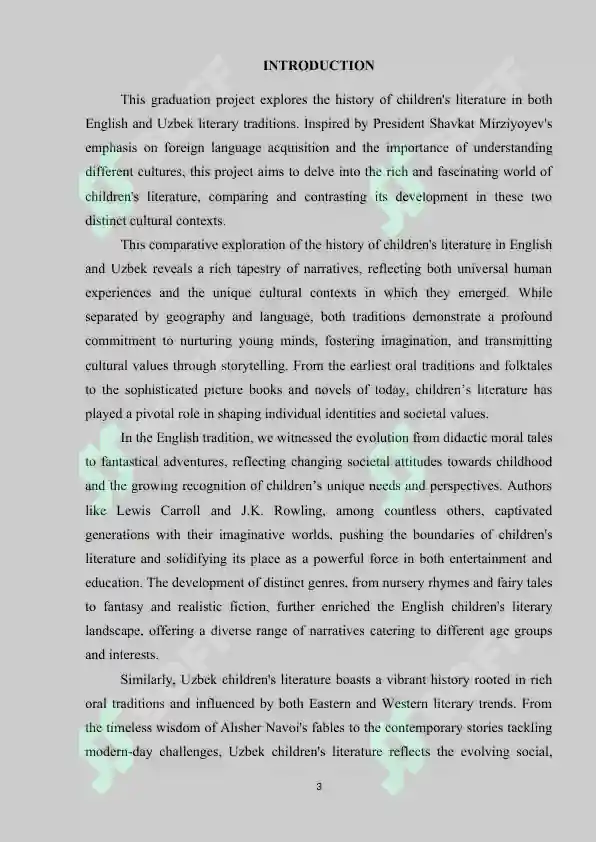 INTRODUCTION

This graduation project explores the history of children's literature in both English and Uzbek literary traditions. Inspired by President Shavkat Mirziyoyev's emphasis on foreign language acquisition and the importance of understanding different cultures, this project aims to delve into the rich and fascinating world of children's literature, comparing and contrasting its development in these two distinct cultural contexts.

This comparative exploration of the history of children's literature in English and Uzbek reveals a rich tapestry of narratives, reflecting both universal human experiences and the unique cultural contexts in which they emerged. While separated by geography and language, both traditions demonstrate a profound commitment to nurturing young minds, fostering imagination, and transmitting cultural values through storytelling. From the earliest oral traditions and folktales to the sophisticated picture books and novels of today, children's literature has played a pivotal role in shaping individual identities and societal values.

In the English tradition, we witnessed the evolution from didactic moral tales to fantastical adventures, reflecting changing societal attitudes towards childhood and the growing recognition of children's unique needs and perspectives. Authors like Lewis Carroll and J.K. Rowling, among countless others, captivated generations with their imaginative worlds, pushing the boundaries of children's literature and solidifying its place as a powerful force in both entertainment and education. The development of distinct genres, from nursery rhymes and fairy tales to fantasy and realistic fiction, further enriched the English children's literary landscape, offering a diverse range of narratives catering to different age groups and interests.

Similarly, Uzbek children's literature boasts a vibrant history rooted in rich oral traditions and influenced by both Eastern and Western literary trends. From the timeless wisdom of Alisher Navoi's fables to the contemporary stories tackling modern-day challenges, Uzbek children's literature reflects the evolving social,

3